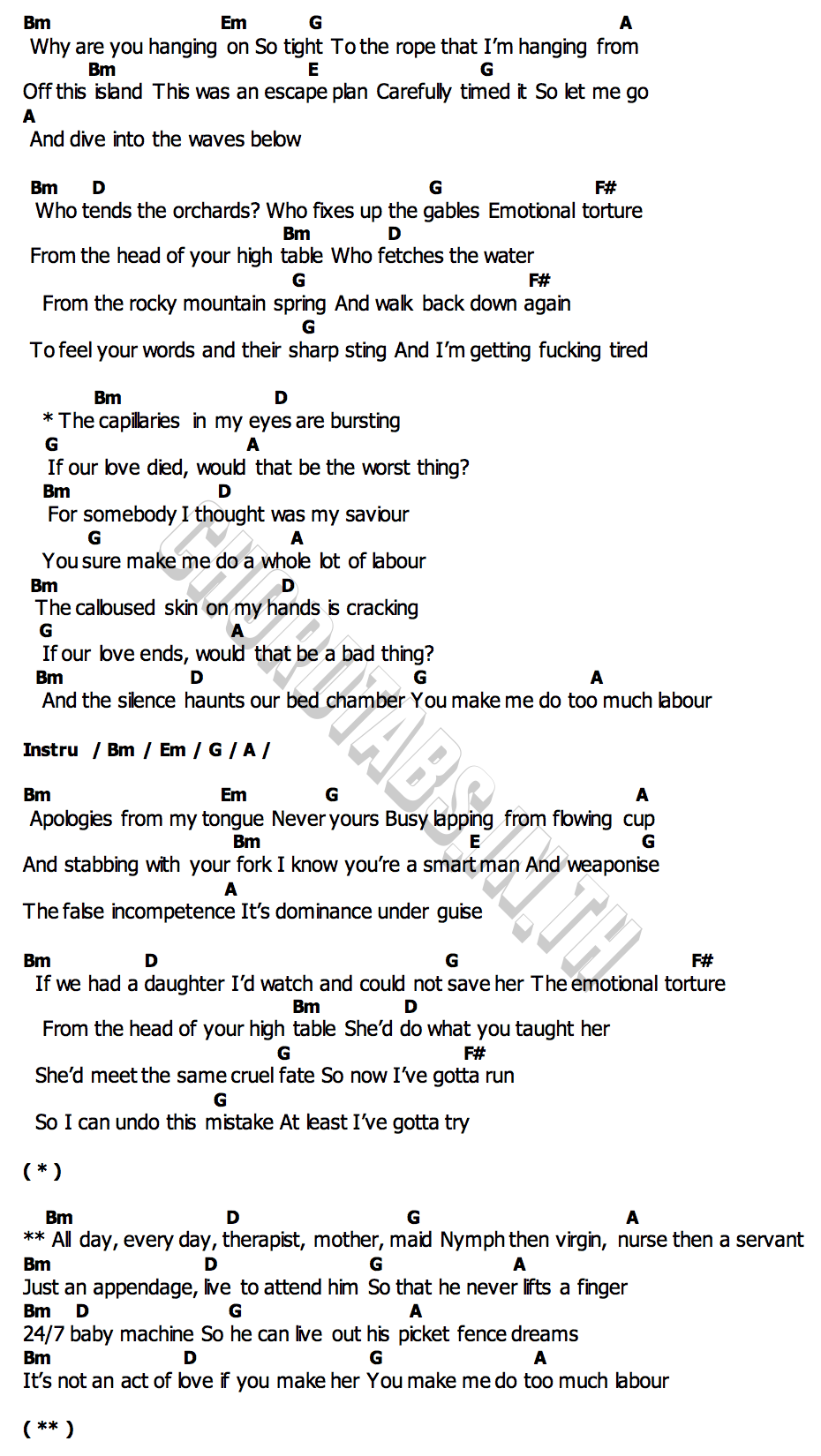 Bm Em G A
Why are you hanging on So tight To the rope that I'm hanging from
Bm E G
Off this island This was an escape plan Carefully timed it So let me go
A
And dive into the waves below

Bm D G F#
Who tends the orchards? Who fixes up the gables Emotional torture
Bm D
From the head of your high table Who fetches the water
G F#
From the rocky mountain spring And walk back down again
G
To feel your words and their sharp sting And I'm getting fucking tired

Bm D
* The capillaries in my eyes are bursting
G A
If our love died, would that be the worst thing?
Bm D
For somebody I thought was my saviour
G A
You sure make me do a whole lot of labour
Bm D
The calloused skin on my hands is cracking
G A
If our love ends, would that be a bad thing?
Bm D G A
And the silence haunts our bed chamber You make me do too much labour

Instru / Bm / Em / G / A /

Bm Em G A
Apologies from my tongue Never yours Busy lapping from flowing cup
Bm E G
And stabbing with your fork I know you're a smart man And weaponise
A
The false incompetence It's dominance under guise

Bm D G F#
If we had a daughter I'd watch and could not save her The emotional torture
Bm D
From the head of your high table She'd do what you taught her
G F#
She'd meet the same cruel fate So now I've gotta run
G
So I can undo this mistake At least I've gotta try

( * )

Bm D G A
** All day, every day, therapist, mother, maid Nymph then virgin, nurse then a servant
Bm D G A
Just an appendage, live to attend him So that he never lifts a finger
Bm D G A
24/7 baby machine So he can live out his picket fence dreams
Bm D G A
It's not an act of love if you make her You make me do too much labour

( ** )

CHORDTABS.IN.TH